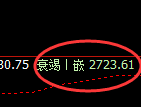 30.75 衰竭 | 嵌 2723.61